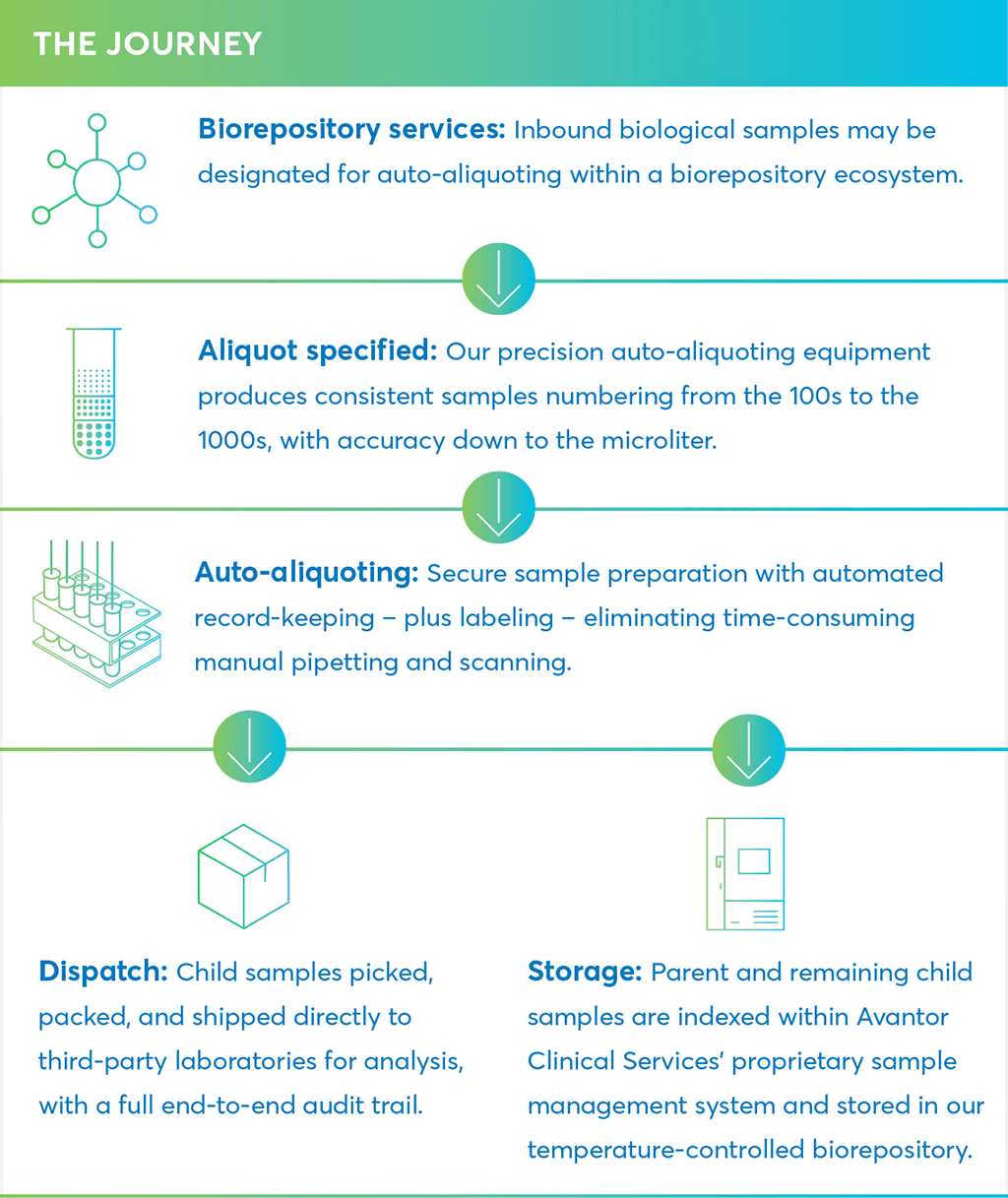 THE JOURNEY

Biorepository services: Inbound biological samples may be designated for auto-aliquoting within a biorepository ecosystem.

Aliquot specified: Our precision auto-aliquoting equipment produces consistent samples numbering from the 100s to the 1000s, with accuracy down to the microliter.

Auto-aliquoting: Secure sample preparation with automated record-keeping – plus labeling – eliminating time-consuming manual pipetting and scanning.

Dispatch: Child samples picked, packed, and shipped directly to third-party laboratories for analysis, with a full end-to-end audit trail.

Storage: Parent and remaining child samples are indexed within Avantor Clinical Services' proprietary sample management system and stored in our temperature-controlled biorepository.